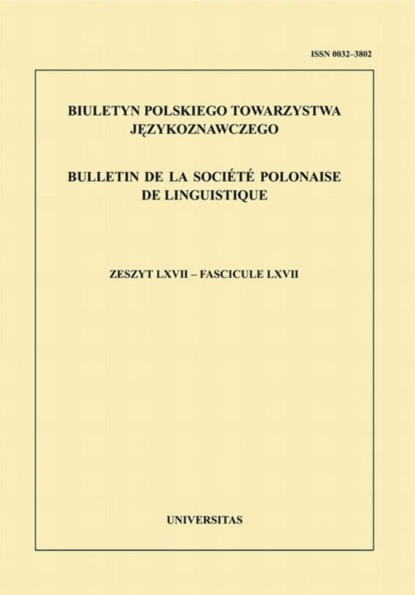 ISSN 0032–3802

BIULETYN POLSKIEGO TOWARZYSTWA JĘZYKOZNAWCZEGO

BULLETIN DE LA SOCIÉTÉ POLONAISE DE LINGUISTIQUE

ZESZYT LXVII – FASCICULE LXVII

UNIVERSITAS